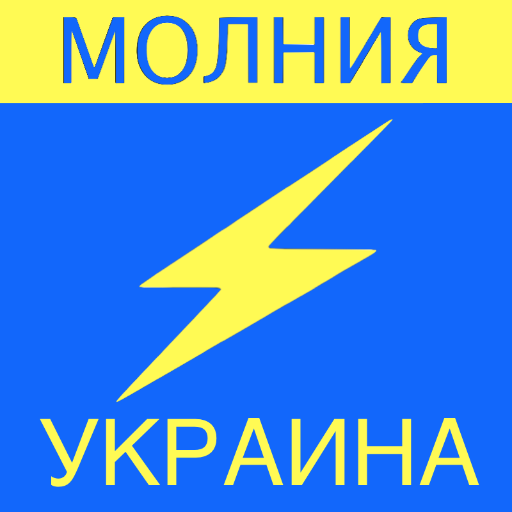 МОЛНИЯ

УКРАИНА